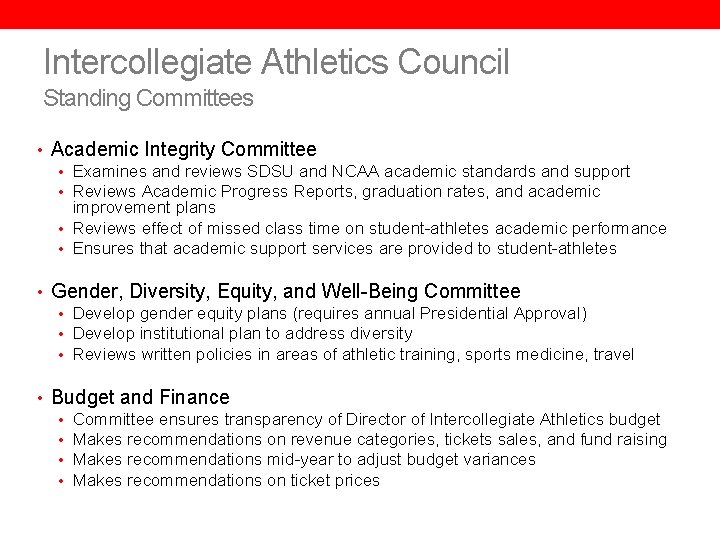 Intercollegiate Athletics Council
Standing Committees

• Academic Integrity Committee
  • Examines and reviews SDSU and NCAA academic standards and support
  • Reviews Academic Progress Reports, graduation rates, and academic improvement plans
  • Reviews effect of missed class time on student-athletes academic performance
  • Ensures that academic support services are provided to student-athletes

• Gender, Diversity, Equity, and Well-Being Committee
  • Develop gender equity plans (requires annual Presidential Approval)
  • Develop institutional plan to address diversity
  • Reviews written policies in areas of athletic training, sports medicine, travel

• Budget and Finance
  • Committee ensures transparency of Director of Intercollegiate Athletics budget
  • Makes recommendations on revenue categories, tickets sales, and fund raising
  • Makes recommendations mid-year to adjust budget variances
  • Makes recommendations on ticket prices